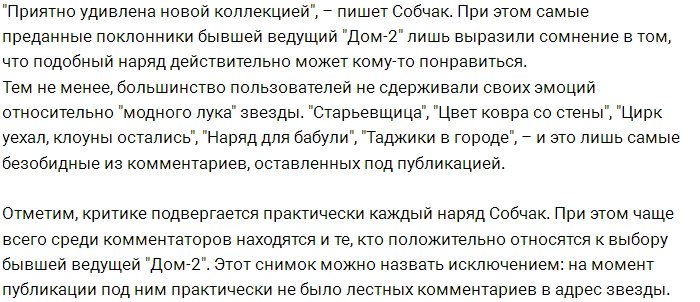 "Приятно удивлена новой коллекцией", – пишет Собчак. При этом самые преданные поклонники бывшей ведущий "Дом-2" лишь выразили сомнение в том, что подобный наряд действительно может кому-то понравиться.
Тем не менее, большинство пользователей не сдерживали своих эмоций относительно "модного лука" звезды. "Старьевщица", "Цвет ковра со стены", "Цирк уехал, клоуны остались", "Наряд для бабули", "Таджики в городе", – и это лишь самые безобидные из комментариев, оставленных под публикацией.

Отметим, критике подвергается практически каждый наряд Собчак. При этом чаще всего среди комментаторов находятся и те, кто положительно относятся к выбору бывшей ведущей "Дом-2". Этот снимок можно назвать исключением: на момент публикации под ним практически не было лестных комментариев в адрес звезды.